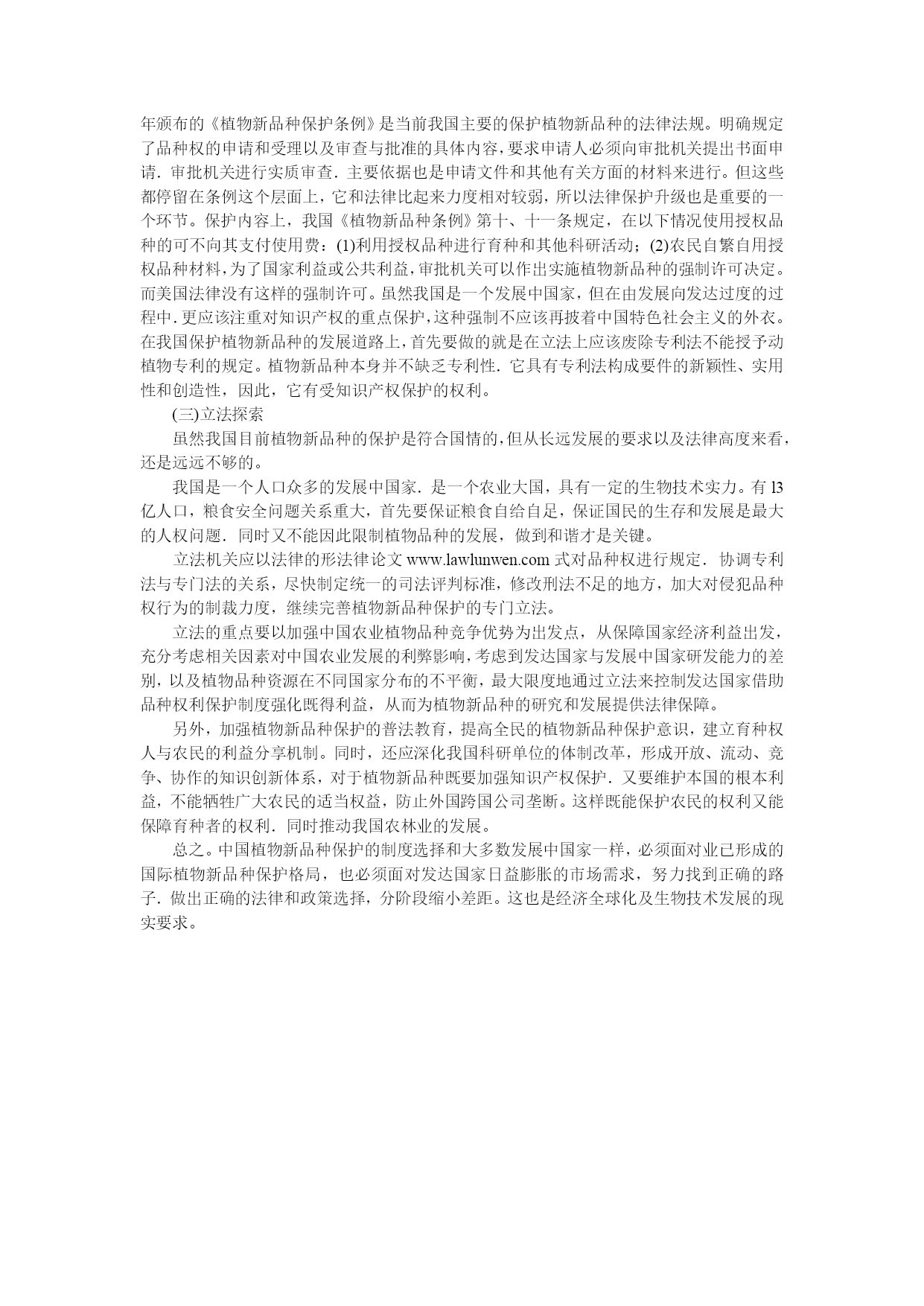 年颁布的《植物新品种保护条例》是当前我国主要的保护植物新品种的法律法规。明确规定了品种权的申请和受理以及审查与批准的具体内容，要求申请人必须向审批机关提出书面申请．审批机关进行实质审查．主要依据也是申请文件和其他有关方面的材料来进行。但这些都停留在条例这个层面上，它和法律比起来力度相对较弱，所以法律保护升级也是重要的一个环节。保护内容上，我国《植物新品种条例》第十、十一条规定，在以下情况使用授权品种的可不向其支付使用费：(1)利用授权品种进行育种和其他科研活动；(2)农民自繁自用授权品种材料，为了国家利益或公共利益，审批机关可以作出实施植物新品种的强制许可决定。而美国法律没有这样的强制许可。虽然我国是一个发展中国家，但在由发展向发达过度的过程中．更应该注重对知识产权的重点保护，这种强制不应该再披着中国特色社会主义的外衣。在我国保护植物新品种的发展道路上，首先要做的就是在立法上应该废除专利法不能授予动植物专利的规定。植物新品种本身并不缺乏专利性．它具有专利法构成要件的新颖性、实用性和创造性，因此，它有受知识产权保护的权利。

(三)立法探索

虽然我国目前植物新品种的保护是符合国情的，但从长远发展的要求以及法律高度来看，还是远远不够的。

我国是一个人口众多的发展中国家．是一个农业大国，具有一定的生物技术实力。有 l3 亿人口，粮食安全问题关系重大，首先要保证粮食自给自足，保证国民的生存和发展是最大的人权问题．同时又不能因此限制植物品种的发展，做到和谐才是关键。

立法机关应以法律的形法律论文 www.lawlunwen.com 式对品种权进行规定．协调专利法与专门法的关系，尽快制定统一的司法评判标准，修改刑法不足的地方，加大对侵犯品种权行为的制裁力度，继续完善植物新品种保护的专门立法。

立法的重点要以加强中国农业植物品种竞争优势为出发点，从保障国家经济利益出发，充分考虑相关因素对中国农业发展的利弊影响，考虑到发达国家与发展中国家研发能力的差别，以及植物品种资源在不同国家分布的不平衡，最大限度地通过立法来控制发达国家借助品种权利保护制度强化既得利益，从而为植物新品种的研究和发展提供法律保障。

另外，加强植物新品种保护的普法教育，提高全民的植物新品种保护意识，建立育种权人与农民的利益分享机制。同时，还应深化我国科研单位的体制改革，形成开放、流动、竞争、协作的知识创新体系，对于植物新品种既要加强知识产权保护．又要维护本国的根本利益，不能牺牲广大农民的适当权益，防止外国跨国公司垄断。这样既能保护农民的权利又能保障育种者的权利．同时推动我国农林业的发展。

总之。中国植物新品种保护的制度选择和大多数发展中国家一样，必须面对业已形成的国际植物新品种保护格局，也必须面对发达国家日益膨胀的市场需求，努力找到正确的路子．做出正确的法律和政策选择，分阶段缩小差距。这也是经济全球化及生物技术发展的现实要求。